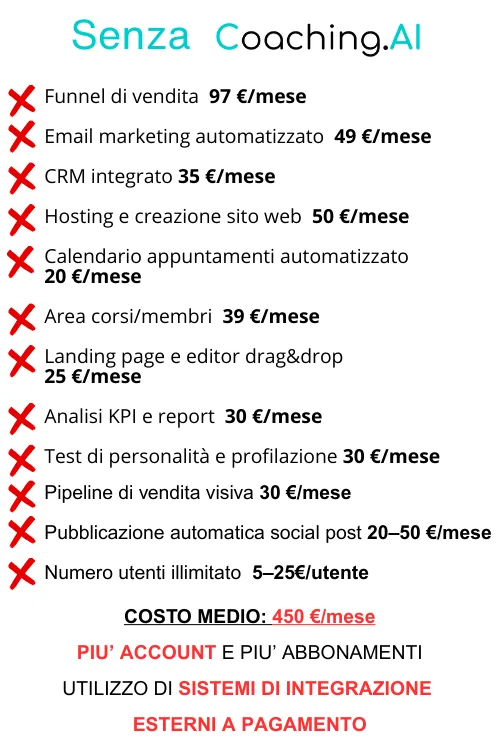 Senza Coaching.AI

Funnel di vendita 97 €/mese

Email marketing automatizzato 49 €/mese

CRM integrato 35 €/mese

Hosting e creazione sito web 50 €/mese

Calendario appuntamenti automatizzato 20 €/mese

Area corsi/membri 39 €/mese

Landing page e editor drag&drop 25 €/mese

Analisi KPI e report 30 €/mese

Test di personalità e profilazione 30 €/mese

Pipeline di vendita visiva 30 €/mese

Pubblicazione automatica social post 20–50 €/mese

Numero utenti illimitato 5–25€/utente

COSTO MEDIO: 450 €/mese

PIU' ACCOUNT E PIU' ABBONAMENTI

UTILIZZO DI SISTEMI DI INTEGRAZIONE

ESTERNI A PAGAMENTO